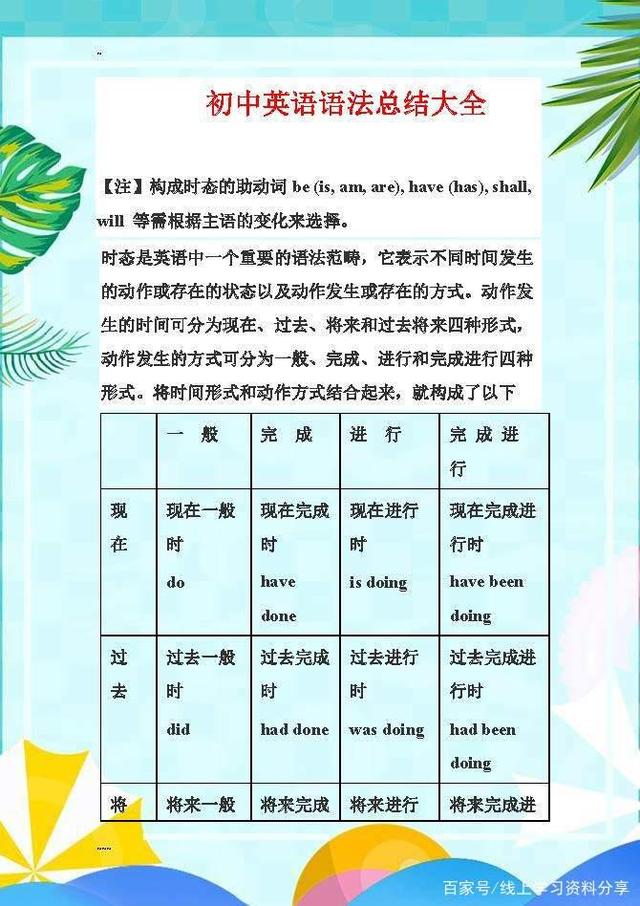 初中英语语法总结大全

【注】构成时态的助动词 be (is, am, are), have (has), shall, will 等需根据主语的变化来选择。

时态是英语中一个重要的语法范畴，它表示不同时间发生的动作或存在的状态以及动作发生或存在的方式。动作发生的时间可分为现在、过去、将来和过去将来四种形式，动作发生的方式可分为一般、完成、进行和完成进行四种形式。将时间形式和动作方式结合起来，就构成了以下

| | 一 般 | 完 成 | 进 行 | 完 成 进 行 |
|---|---|---|---|---|
| 现在 | 现在一般时 do | 现在完成时 have done | 现在进行时 is doing | 现在完成进行时 have been doing |
| 过去 | 过去一般时 did | 过去完成时 had done | 过去进行时 was doing | 过去完成进行时 had been doing |
| 将 | 将来一般 | 将来完成 | 将来进行 | 将来完成进 |

百家号/线上学习资料分享